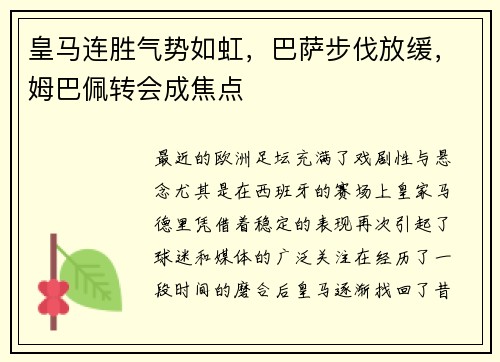 皇马连胜气势如虹，巴萨步伐放缓，姆巴佩转会成焦点

最近的欧洲足坛充满了戏剧性与悬念尤其是在西班牙的赛场上皇家马德里凭借着稳定的表现再次引起了球迷和媒体的广泛关注在经历了一段时间的磨合后皇马逐渐找回了昔